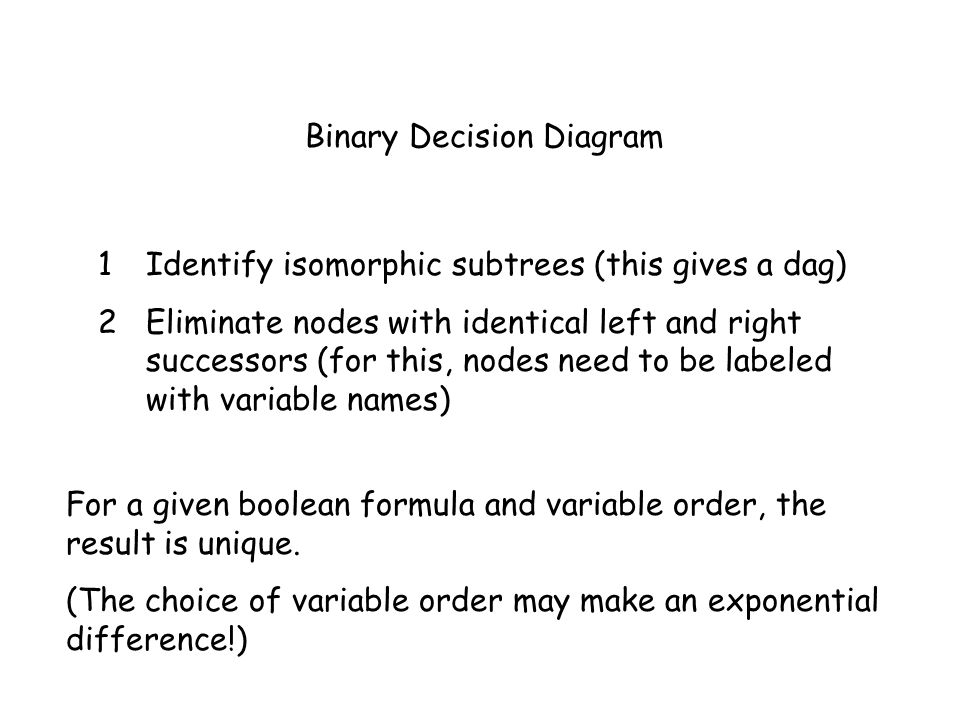 Binary Decision Diagram

1 Identify isomorphic subtrees (this gives a dag)

2 Eliminate nodes with identical left and right successors (for this, nodes need to be labeled with variable names)

For a given boolean formula and variable order, the result is unique.

(The choice of variable order may make an exponential difference!)